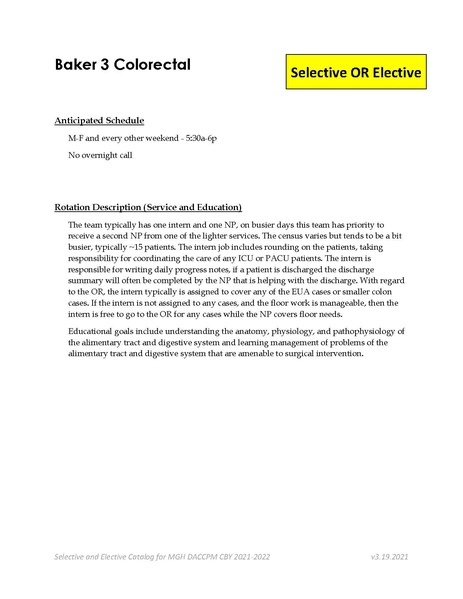 Baker 3 Colorectal

Selective OR Elective

Anticipated Schedule

M-F and every other weekend - 5:30a-6p

No overnight call

Rotation Description (Service and Education)

The team typically has one intern and one NP, on busier days this team has priority to receive a second NP from one of the lighter services. The census varies but tends to be a bit busier, typically ~15 patients. The intern job includes rounding on the patients, taking responsibility for coordinating the care of any ICU or PACU patients. The intern is responsible for writing daily progress notes, if a patient is discharged the discharge summary will often be completed by the NP that is helping with the discharge. With regard to the OR, the intern typically is assigned to cover any of the EUA cases or smaller colon cases. If the intern is not assigned to any cases, and the floor work is manageable, then the intern is free to go to the OR for any cases while the NP covers floor needs.

Educational goals include understanding the anatomy, physiology, and pathophysiology of the alimentary tract and digestive system and learning management of problems of the alimentary tract and digestive system that are amenable to surgical intervention.

Selective and Elective Catalog for MGH DACCPM CBY 2021-2022

v3.19.2021